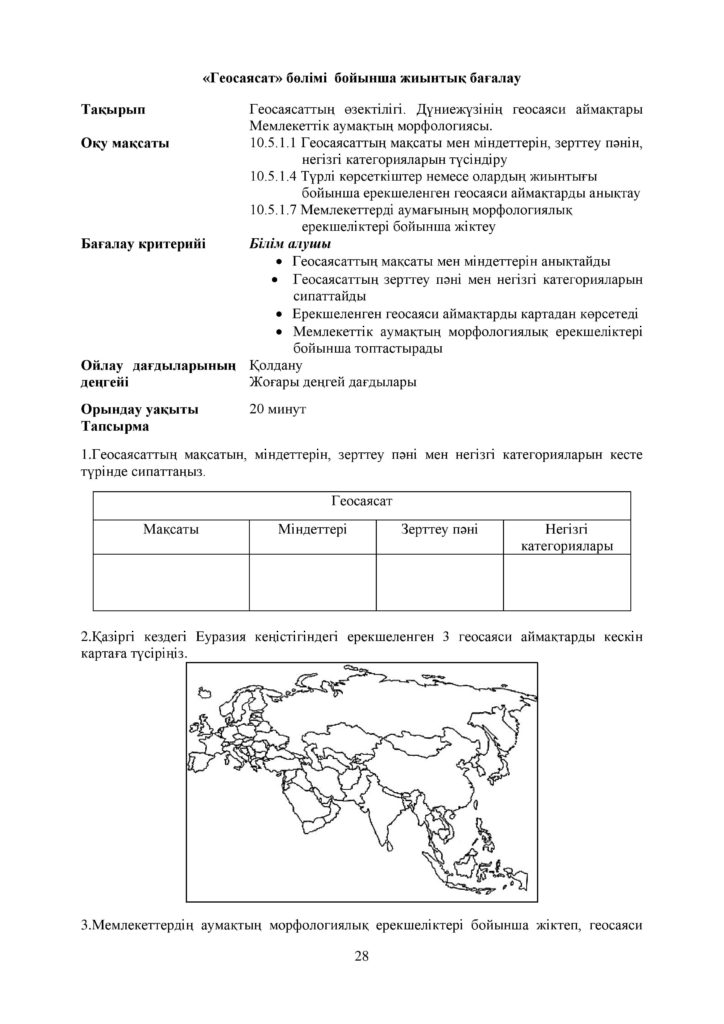 «Геосаясат» бөлімі бойынша жиынтық бағалау

Тақырып
Геосаясаттың өзектілігі. Дүниежүзінің геосаяси аймақтары Мемлекеттік аумақтың морфологиясы.

Оқу мақсаты
10.5.1.1 Геосаясаттың мақсаты мен міндеттерін, зерттеу пәнін, негізгі категорияларын түсіндіру
10.5.1.4 Түрлі көрсеткіштер немесе олардың жиынтығы бойынша ерекшеленген геосаяси аймақтарды анықтау
10.5.1.7 Мемлекеттерді аумағының морфологиялық ерекшеліктері бойынша жіктеу

Бағалау критерийі
Білім алушы
• Геосаясаттың мақсаты мен міндеттерін анықтайды
• Геосаясаттың зерттеу пәні мен негізгі категорияларын сипаттайды
• Ерекшеленген геосаяси аймақтарды картадан көрсетеді
• Мемлекеттік аумақтың морфологиялық ерекшеліктері бойынша топтастырады

Ойлау дағдыларының деңгейі
Қолдану
Жоғары деңгей дағдылары

Орындау уақыты
20 минут

Тапсырма

1.Геосаясаттың мақсатын, міндеттерін, зерттеу пәні мен негізгі категорияларын кесте түрінде сипаттаңыз.

| Геосаясат | | | |
|---|---|---|---|
| Мақсаты | Міндеттері | Зерттеу пәні | Негізгі категориялары |
| | | | |

2.Қазіргі кездегі Еуразия кеңістігіндегі ерекшеленген 3 геосаяси аймақтарды кескін картаға түсіріңіз.

3.Мемлекеттердің аумақтың морфологиялық ерекшеліктері бойынша жіктеп, геосаяси

28